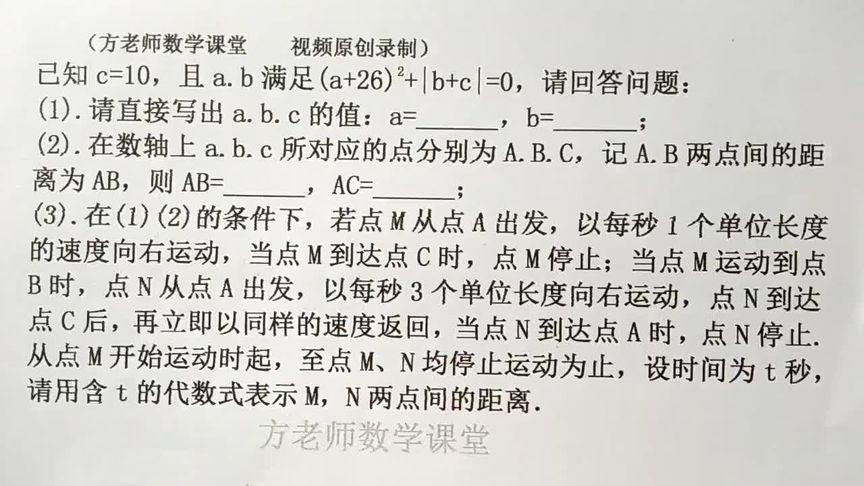 （方老师数学课堂 视频原创录制）

已知c=10，且a.b满足$(a+26)^2+|b+c|=0$，请回答问题：

(1).请直接写出a.b.c的值：a=____，b=____；

(2).在数轴上a.b.c所对应的点分别为A.B.C，记A.B两点间的距离为AB，则AB=____，AC=____；

(3).在(1)(2)的条件下，若点M从点A出发，以每秒1个单位长度的速度向右运动，当点M到达点C时，点M停止；当点M运动到点B时，点N从点A出发，以每秒3个单位长度向右运动，点N到达点C后，再立即以同样的速度返回，当点N到达点A时，点N停止.从点M开始运动时起，至点M、N均停止运动为止，设时间为t秒，请用含t的代数式表示M，N两点间的距离.

方老师数学课堂